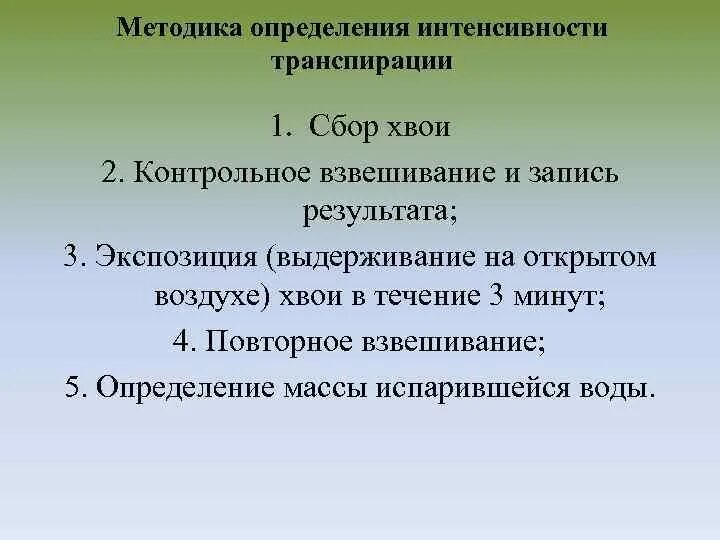 Методика определения интенсивности транспирации

1. Сбор хвои

2. Контрольное взвешивание и запись результата;

3. Экспозиция (выдерживание на открытом воздухе) хвои в течение 3 минут;

4. Повторное взвешивание;

5. Определение массы испарившейся воды.